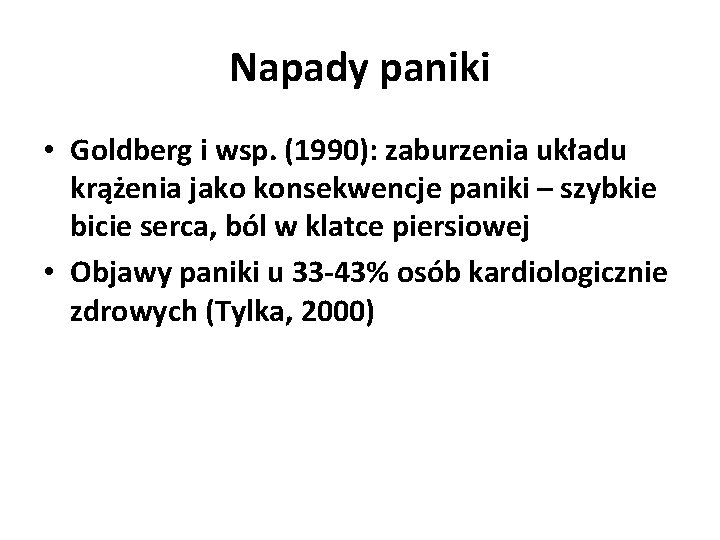 Napady paniki

• Goldberg i wsp. (1990): zaburzenia układu krążenia jako konsekwencje paniki – szybkie bicie serca, ból w klatce piersiowej
• Objawy paniki u 33-43% osób kardiologicznie zdrowych (Tylka, 2000)